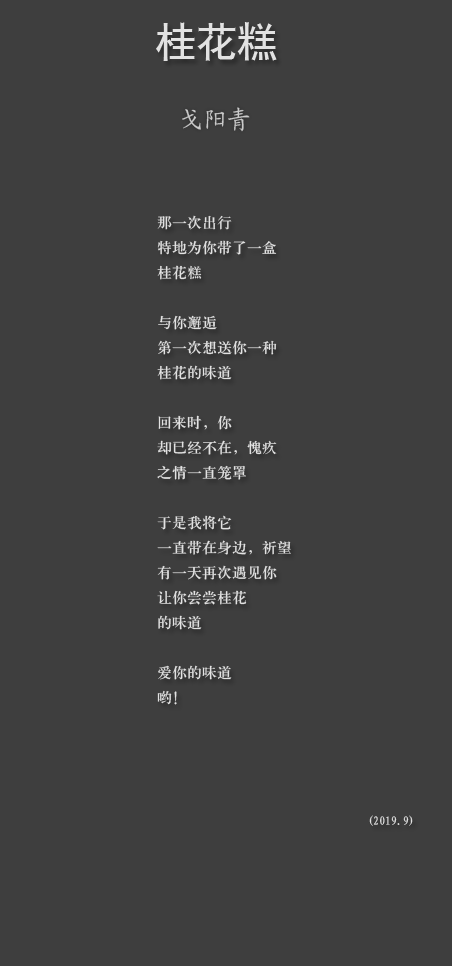 桂花糕

戈阳青

那一次出行
特地为你带了一盒
桂花糕

与你邂逅
第一次想送你一种
桂花的味道

回来时，你
却已经不在，愧疚
之情一直笼罩

于是我将它
一直带在身边，祈望
有一天再次遇见你
让你尝尝桂花
的味道

爱你的味道
哟！

(2019.9)